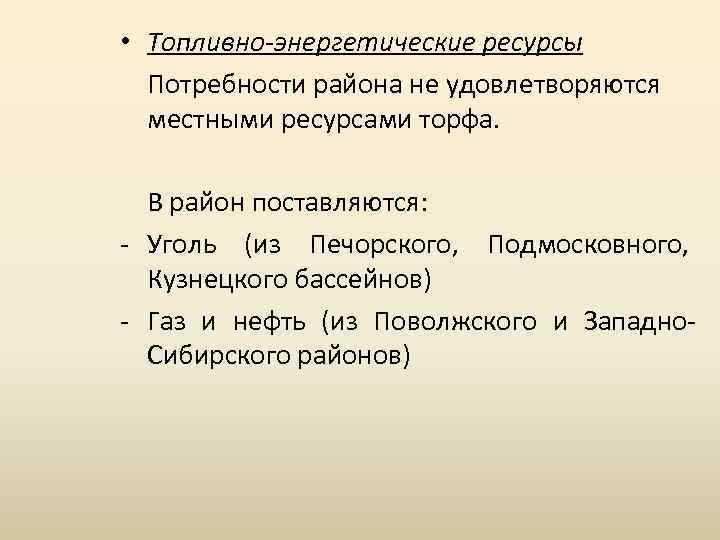 • Топливно-энергетические ресурсы

Потребности района не удовлетворяются местными ресурсами торфа.

В район поставляются:

- Уголь (из Печорского, Подмосковного, Кузнецкого бассейнов)
- Газ и нефть (из Поволжского и Западно-Сибирского районов)